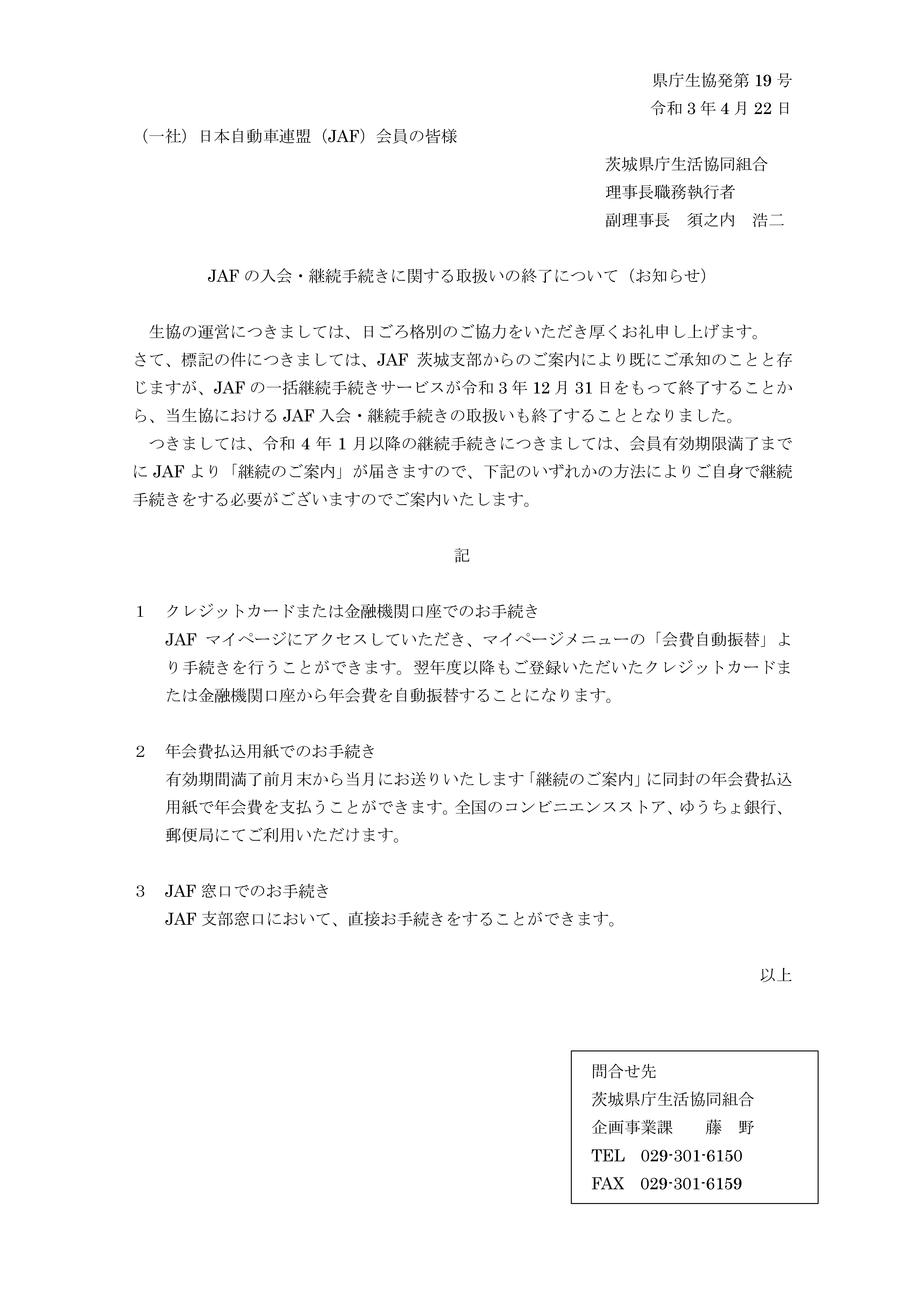 県庁生協発第 19 号
令和 3 年 4 月 22 日

（一社）日本自動車連盟（JAF）会員の皆様

茨城県庁生活協同組合
理事長職務執行者
副理事長　須之内　浩二

JAF の入会・継続手続きに関する取扱いの終了について（お知らせ）

生協の運営につきましては、日ごろ格別のご協力をいただき厚くお礼申し上げます。
さて、標記の件につきましては、JAF 茨城支部からのご案内により既にご承知のことと存じますが、JAF の一括継続手続きサービスが令和 3 年 12 月 31 日をもって終了することから、当生協における JAF 入会・継続手続きの取扱いも終了することとなりました。
つきましては、令和 4 年 1 月以降の継続手続きにつきましては、会員有効期限満了までに JAF より「継続のご案内」が届きますので、下記のいずれかの方法によりご自身で継続手続きをする必要がございますのでご案内いたします。

記

1　クレジットカードまたは金融機関口座でのお手続き
JAF マイページにアクセスしていただき、マイページメニューの「会費自動振替」より手続きを行うことができます。翌年度以降もご登録いただいたクレジットカードまたは金融機関口座から年会費を自動振替することになります。

2　年会費払込用紙でのお手続き
有効期間満了前月末から当月にお送りいたします「継続のご案内」に同封の年会費払込用紙で年会費を支払うことができます。全国のコンビニエンスストア、ゆうちょ銀行、郵便局にてご利用いただけます。

3　JAF 窓口でのお手続き
JAF 支部窓口において、直接お手続きをすることができます。

以上

問合せ先
茨城県庁生活協同組合
企画事業課　　藤　野
TEL　029-301-6150
FAX　029-301-6159